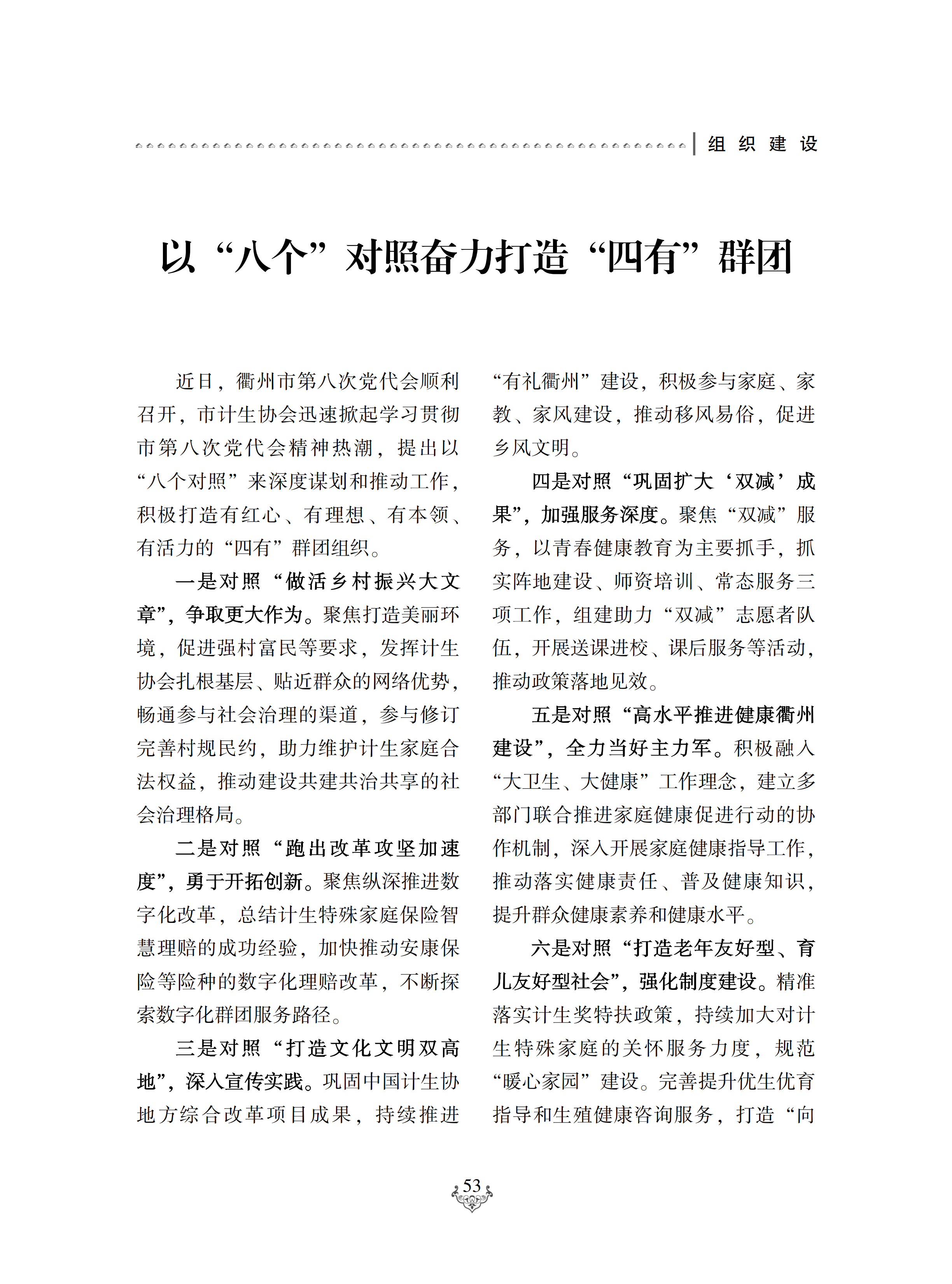 组 织 建 设

以“八个”对照奋力打造“四有”群团

近日，衢州市第八次党代会顺利召开，市计生协会迅速掀起学习贯彻市第八次党代会精神热潮，提出以“八个对照”来深度谋划和推动工作，积极打造有红心、有理想、有本领、有活力的“四有”群团组织。

一是对照“做活乡村振兴大文章”，争取更大作为。聚焦打造美丽环境，促进强村富民等要求，发挥计生协会扎根基层、贴近群众的网络优势，畅通参与社会治理的渠道，参与修订完善村规民约，助力维护计生家庭合法权益，推动建设共建共治共享的社会治理格局。

二是对照“跑出改革攻坚加速度”，勇于开拓创新。聚焦纵深推进数字化改革，总结计生特殊家庭保险智慧理赔的成功经验，加快推动安康保险等险种的数字化理赔改革，不断探索数字化群团服务路径。

三是对照“打造文化文明双高地”，深入宣传实践。巩固中国计生协地方综合改革项目成果，持续推进“有礼衢州”建设，积极参与家庭、家教、家风建设，推动移风易俗，促进乡风文明。

四是对照“巩固扩大‘双减’成果”，加强服务深度。聚焦“双减”服务，以青春健康教育为主要抓手，抓实阵地建设、师资培训、常态服务三项工作，组建助力“双减”志愿者队伍，开展送课进校、课后服务等活动，推动政策落地见效。

五是对照“高水平推进健康衢州建设”，全力当好主力军。积极融入“大卫生、大健康”工作理念，建立多部门联合推进家庭健康促进行动的协作机制，深入开展家庭健康指导工作，推动落实健康责任、普及健康知识，提升群众健康素养和健康水平。

六是对照“打造老年友好型、育儿友好型社会”，强化制度建设。精准落实计生奖特扶政策，持续加大对计生特殊家庭的关怀服务力度，规范“暖心家园”建设。完善提升优生优育指导和生殖健康咨询服务，打造“向

53